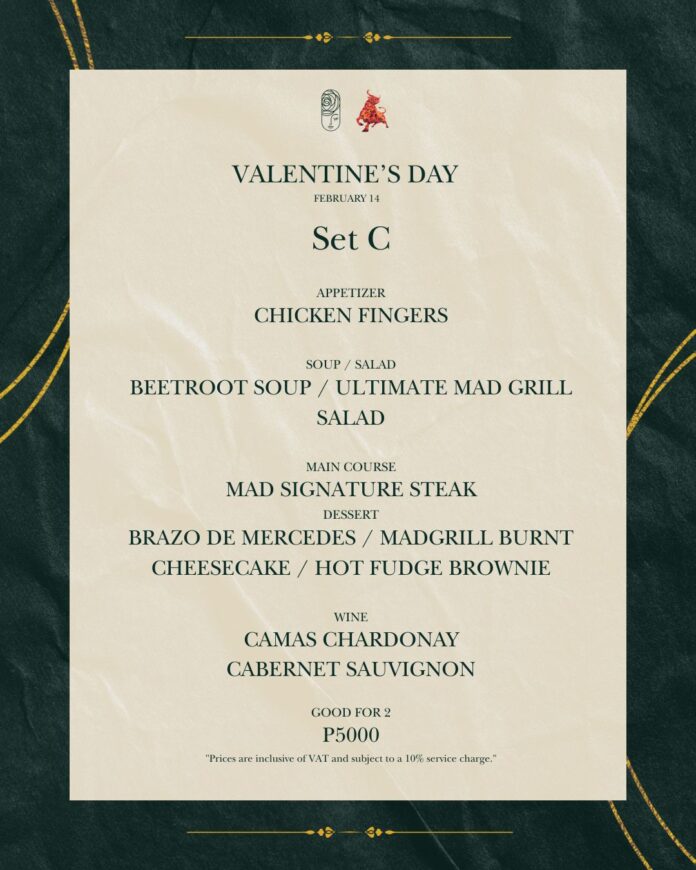 VALENTINE'S DAY
FEBRUARY 14

Set C

APPETIZER
CHICKEN FINGERS

SOUP / SALAD
BEETROOT SOUP / ULTIMATE MAD GRILL SALAD

MAIN COURSE
MAD SIGNATURE STEAK

DESSERT
BRAZO DE MERCEDES / MADGRILL BURNT CHEESECAKE / HOT FUDGE BROWNIE

WINE
CAMAS CHARDONAY
CABERNET SAUVIGNON

GOOD FOR 2
P5000

"Prices are inclusive of VAT and subject to a 10% service charge."